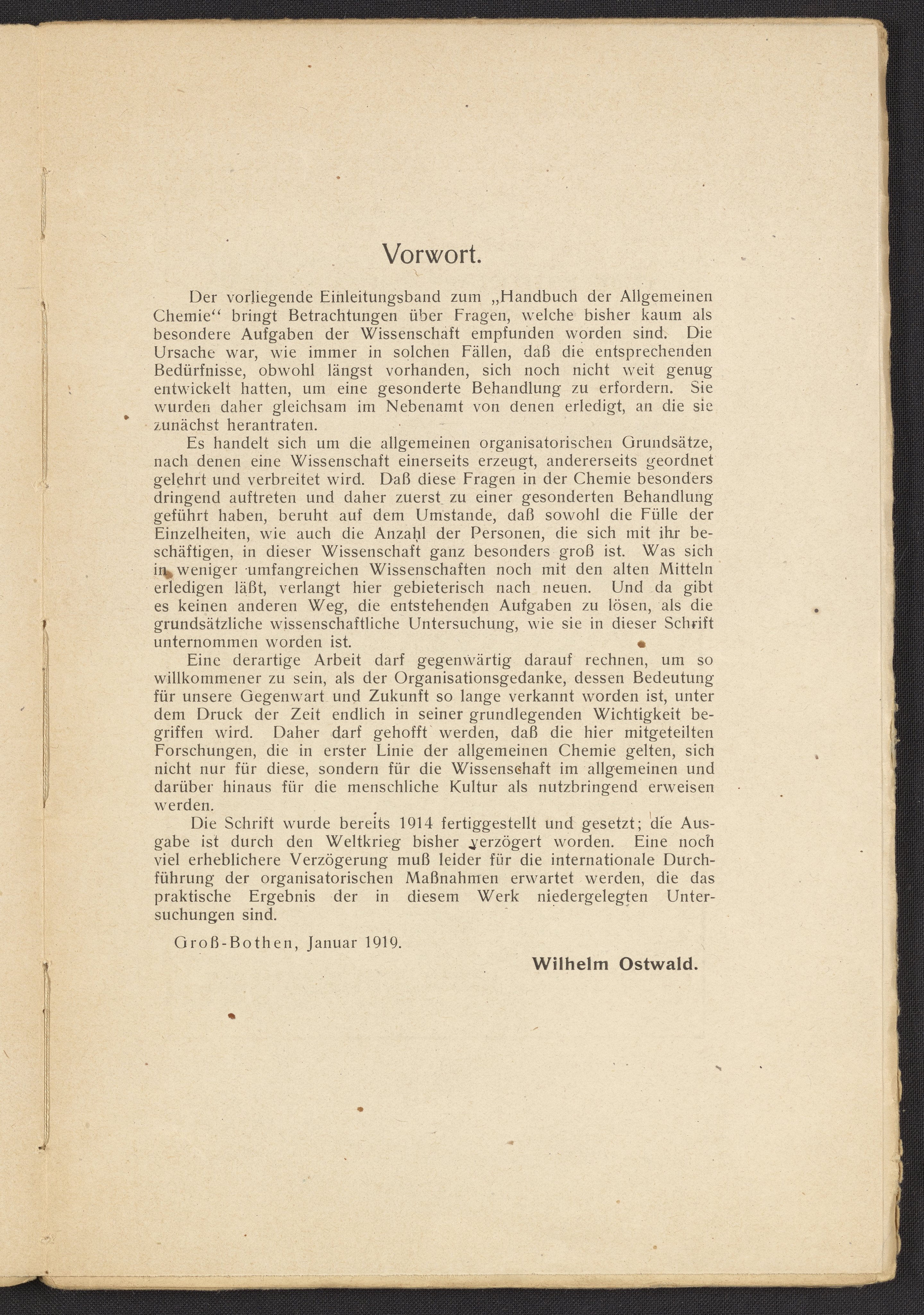 Vorwort.

Der vorliegende Einleitungsband zum „Handbuch der Allgemeinen Chemie“ bringt Betrachtungen über Fragen, welche bisher kaum als besondere Aufgaben der Wissenschaft empfunden worden sind. Die Ursache war, wie immer in solchen Fällen, daß die entsprechenden Bedürfnisse, obwohl längst vorhanden, sich noch nicht weit genug entwickelt hatten, um eine gesonderte Behandlung zu erfordern. Sie wurden daher gleichsam im Nebenamt von denen erledigt, an die sie zunächst herantraten.

Es handelt sich um die allgemeinen organisatorischen Grundsätze, nach denen eine Wissenschaft einerseits erzeugt, andererseits geordnet gelehrt und verbreitet wird. Daß diese Fragen in der Chemie besonders dringend auftreten und daher zuerst zu einer gesonderten Behandlung geführt haben, beruht auf dem Umstande, daß sowohl die Fülle der Einzelheiten, wie auch die Anzahl der Personen, die sich mit ihr beschäftigen, in dieser Wissenschaft ganz besonders groß ist. Was sich in weniger umfangreichen Wissenschaften noch mit den alten Mitteln erledigen läßt, verlangt hier gebieterisch nach neuen. Und da gibt es keinen anderen Weg, die entstehenden Aufgaben zu lösen, als die grundsätzliche wissenschaftliche Untersuchung, wie sie in dieser Schrift unternommen worden ist.

Eine derartige Arbeit darf gegenwärtig darauf rechnen, um so willkommener zu sein, als der Organisationsgedanke, dessen Bedeutung für unsere Gegenwart und Zukunft so lange verkannt worden ist, unter dem Druck der Zeit endlich in seiner grundlegenden Wichtigkeit begriffen wird. Daher darf gehofft werden, daß die hier mitgeteilten Forschungen, die in erster Linie der allgemeinen Chemie gelten, sich nicht nur für diese, sondern für die Wissenschaft im allgemeinen und darüber hinaus für die menschliche Kultur als nutzbringend erweisen werden.

Die Schrift wurde bereits 1914 fertiggestellt und gesetzt; die Ausgabe ist durch den Weltkrieg bisher verzögert worden. Eine noch viel erheblichere Verzögerung muß leider für die internationale Durchführung der organisatorischen Maßnahmen erwartet werden, die das praktische Ergebnis der in diesem Werk niedergelegten Untersuchungen sind.

Groß-Bothen, Januar 1919.

Wilhelm Ostwald.